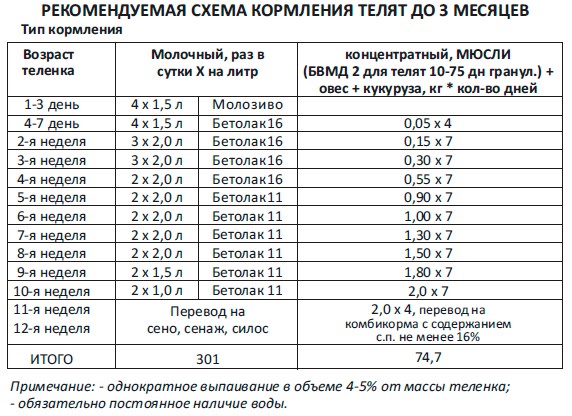 РЕКОМЕНДУЕМАЯ СХЕМА КОРМЛЕНИЯ ТЕЛЯТ ДО 3 МЕСЯЦЕВ

Тип кормления

| Возраст теленка | Молочный, раз в сутки Х на литр | | концентратный, МЮСЛИ (БВМД 2 для телят 10-75 дн гранул.) + овес + кукуруза, кг * кол-во дней |
|---|---|---|---|
| 1-3 день | 4 х 1,5 л | Молозиво | |
| 4-7 день | 4 х 1,5 л | Бетолак16 | 0,05 х 4 |
| 2-я неделя | 3 х 2,0 л | Бетолак16 | 0,15 х 7 |
| 3-я неделя | 3 х 2,0 л | Бетолак16 | 0,30 х 7 |
| 4-я неделя | 2 х 2,0 л | Бетолак16 | 0,55 х 7 |
| 5-я неделя | 2 х 2,0 л | Бетолак11 | 0,90 х 7 |
| 6-я неделя | 2 х 2,0 л | Бетолак 11 | 1,00 х 7 |
| 7-я неделя | 2 х 2,0 л | Бетолак 11 | 1,30 х 7 |
| 8-я неделя | 2 х 2,0 л | Бетолак 11 | 1,50 х 7 |
| 9-я неделя | 2 х 1,5 л | Бетолак 11 | 1,80 х 7 |
| 10-я неделя | 2 х 1,0 л | Бетолак 11 | 2,0 х 7 |
| 11-я неделя 12-я неделя | Перевод на сено, сенаж, силос | | 2,0 х 4, перевод на комбикорма с содержанием с.п. не менее 16% |
| ИТОГО | 301 | | 74,7 |

Примечание: - однократное выпаивание в объеме 4-5% от массы теленка;
- обязательно постоянное наличие воды.